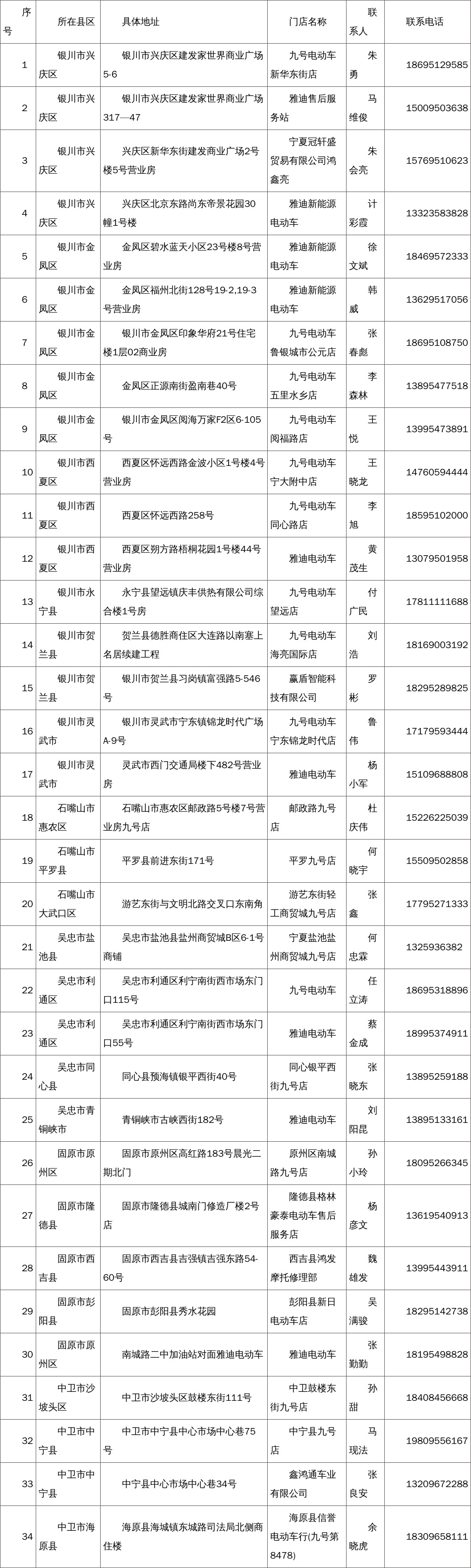 | 序号 | 所在县区 | 具体地址 | 门店名称 | 联系人 | 联系电话 |
|---|---|---|---|---|---|
| 1 | 银川市兴庆区 | 银川市兴庆区建发家世界商业广场5-6 | 九号电动车新华东街店 | 朱勇 | 18695129585 |
| 2 | 银川市兴庆区 | 银川市兴庆区建发家世界商业广场317—47 | 雅迪售后服务站 | 马维俊 | 15009503638 |
| 3 | 银川市兴庆区 | 兴庆区新华东街建发商业广场2号楼5号营业房 | 宁夏冠轩盛贸易有限公司鸿鑫亮 | 朱会亮 | 15769510623 |
| 4 | 银川市兴庆区 | 兴庆区北京东路尚东帝景花园30幢1号楼 | 雅迪新能源电动车 | 计彩霞 | 13323583828 |
| 5 | 银川市金凤区 | 金凤区碧水蓝天小区23号楼8号营业房 | 雅迪新能源电动车 | 徐文斌 | 18469572333 |
| 6 | 银川市金凤区 | 金凤区福州北街128号19-2,19-3号营业房 | 雅迪新能源电动车 | 韩威 | 13629517056 |
| 7 | 银川市金凤区 | 银川市金凤区印象华府21号住宅楼1层02商业房 | 九号电动车鲁银城市公元店 | 张春彪 | 18695108750 |
| 8 | 银川市金凤区 | 金凤区正源南街盈南巷40号 | 九号电动车五里水乡店 | 李森林 | 13895477518 |
| 9 | 银川市金凤区 | 银川市金凤区阅海万家F2区6-105号 | 九号电动车阅福路店 | 王悦 | 13995473891 |
| 10 | 银川市西夏区 | 西夏区怀远西路金波小区1号楼4号营业房 | 九号电动车宁大附中店 | 王晓龙 | 14760594444 |
| 11 | 银川市西夏区 | 西夏区怀远西路258号 | 九号电动车同心路店 | 李旭 | 18595102000 |
| 12 | 银川市西夏区 | 西夏区朔方路梧桐花园1号楼44号营业房 | 雅迪电动车 | 黄茂生 | 13079501958 |
| 13 | 银川市永宁县 | 永宁县望远镇庆丰供热有限公司综合楼1号房 | 九号电动车望远店 | 付广民 | 17811111688 |
| 14 | 银川市贺兰县 | 贺兰县德胜商住区大连路以南塞上名居续建工程 | 九号电动车海亮国际店 | 刘浩 | 18169003192 |
| 15 | 银川市贺兰县 | 银川市贺兰县习岗镇富强路5-546号 | 赢盾智能科技有限公司 | 罗彬 | 18295289825 |
| 16 | 银川市灵武市 | 银川市灵武市宁东镇锦龙时代广场A-9号 | 九号电动车宁东锦龙时代店 | 鲁伟 | 17179593444 |
| 17 | 银川市灵武市 | 灵武市西门交通局楼下482号营业房 | 雅迪电动车 | 杨小军 | 15109688808 |
| 18 | 石嘴山市惠农区 | 石嘴山市惠农区邮政路5号楼7号营业房九号店 | 邮政路九号店 | 杜庆伟 | 15226225039 |
| 19 | 石嘴山市平罗县 | 平罗县前进东街171号 | 平罗九号店 | 何晓宇 | 15509502858 |
| 20 | 石嘴山市大武口区 | 游艺东街与文明北路交叉口东南角 | 游艺东街轻工商贸城九号店 | 张鑫 | 17795271333 |
| 21 | 吴忠市盐池县 | 吴忠市盐池县盐州商贸城B区6-1号商铺 | 宁夏盐池盐州商贸城九号店 | 何忠霖 | 1325936382 |
| 22 | 吴忠市利通区 | 吴忠市利通区利宁南街西市场东门口115号 | 九号电动车 | 任立涛 | 18695318896 |
| 23 | 吴忠市利通区 | 吴忠市利通区利宁南街西市场东门口55号 | 雅迪电动车 | 蔡金成 | 18995374911 |
| 24 | 吴忠市同心县 | 同心县预海镇银平西街40号 | 同心银平西街九号店 | 张晓东 | 13895259188 |
| 25 | 吴忠市青铜峡市 | 青铜峡市古峡西街182号 | 雅迪电动车 | 刘阳昆 | 13895133161 |
| 26 | 固原市原州区 | 固原市原州区高红路183号晨光二期北门 | 原州区南城路九号店 | 孙小玲 | 18095266345 |
| 27 | 固原市隆德县 | 固原市隆德县城南门修造厂楼2号店 | 隆德县格林豪泰电动车售后服务店 | 杨彦文 | 13619540913 |
| 28 | 固原市西吉县 | 固原市西吉县吉强镇吉强东路54-60号 | 西吉县鸿发摩托修理部 | 魏雄发 | 13995443911 |
| 29 | 固原市彭阳县 | 固原市彭阳县秀水花园 | 彭阳县新日电动车店 | 吴满骏 | 18295142738 |
| 30 | 固原市原州区 | 南城路二中加油站对面雅迪电动车 | 雅迪电动车 | 张勤勤 | 18195498828 |
| 31 | 中卫市沙坡头区 | 中卫市沙坡头区鼓楼东街111号 | 中卫鼓楼东街九号店 | 孙甜 | 18408456668 |
| 32 | 中卫市中宁县 | 中卫市中宁县中心市场中心巷75号 | 中宁县九号店 | 马现法 | 19809556167 |
| 33 | 中卫市中宁县 | 中宁县中心市场中心巷34号 | 鑫鸿通车业有限公司 | 张良安 | 13209672288 |
| 34 | 中卫市海原县 | 海原县海城镇东城路司法局北侧商住楼 | 海原县信誉电动车行(九号第8478) | 余晓虎 | 18309658111 |